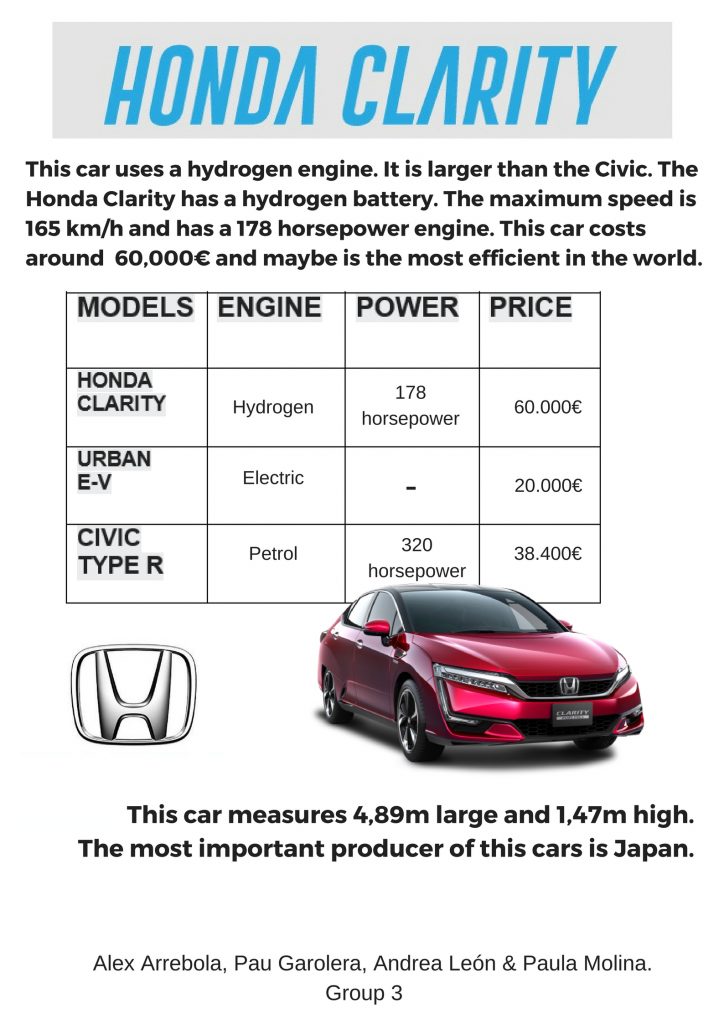 HONDA CLARITY

This car uses a hydrogen engine. It is larger than the Civic. The Honda Clarity has a hydrogen battery. The maximum speed is 165 km/h and has a 178 horsepower engine. This car costs around 60,000€ and maybe is the most efficient in the world.

| MODELS | ENGINE | POWER | PRICE |
|---|---|---|---|
| HONDA CLARITY | Hydrogen | 178 horsepower | 60.000€ |
| URBAN E-V | Electric | - | 20.000€ |
| CIVIC TYPE R | Petrol | 320 horsepower | 38.400€ |

CLARITY

This car measures 4,89m large and 1,47m high. The most important producer of this cars is Japan.

Alex Arrebola, Pau Garolera, Andrea León & Paula Molina.
Group 3